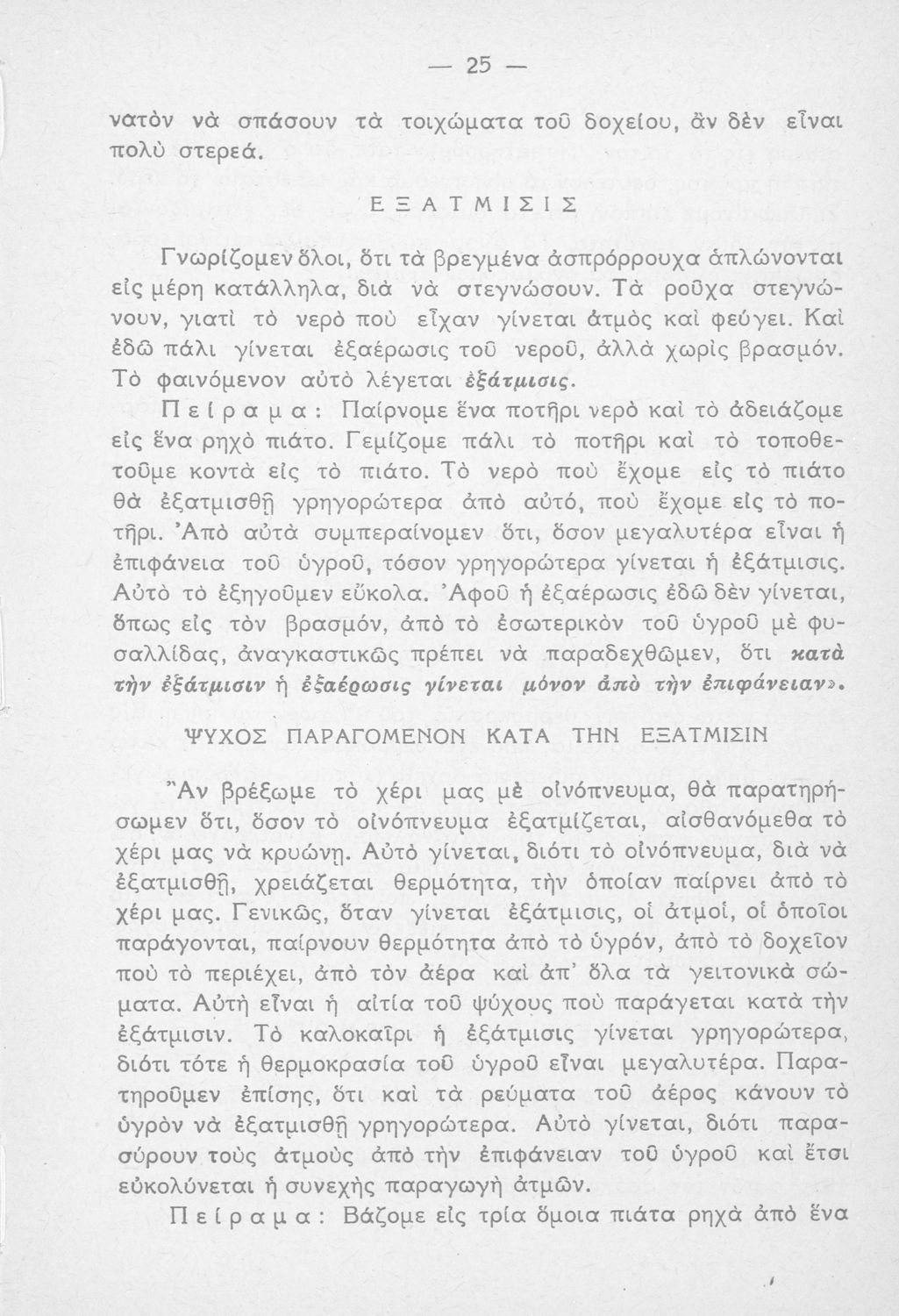 — 25 —

νατὸν νὰ σπάσουν τὰ τοιχώματα τοῦ δοχείου, ἂν δὲν εἶναι πολὺ στερεά.

ΕΞΑΤΜΙΣΙΣ

Γνωρίζομεν ὅλοι, ὅτι τὰ βρεγμένα ἀσπρόρρουχα ἁπλώνονται εἰς μέρη κατάλληλα, διὰ νὰ στεγνώσουν. Τὰ ροῦχα στεγνώνουν, γιατὶ τὸ νερὸ ποὺ εἶχαν γίνεται ἀτμὸς καὶ φεύγει. Καὶ ἐδῶ πάλι γίνεται ἐξαέρωσις τοῦ νεροῦ, ἀλλὰ χωρὶς βρασμόν. Τὸ φαινόμενον αὐτὸ λέγεται ἐξάτμισις.

Πείραμα: Παίρνομε ἕνα ποτῆρι νερὸ καὶ τὸ ἀδειάζομε εἰς ἕνα ρηχὸ πιάτο. Γεμίζομε πάλι τὸ ποτῆρι καὶ τὸ τοποθετοῦμε κοντὰ εἰς τὸ πιάτο. Τὸ νερὸ ποὺ ἔχομε εἰς τὸ πιάτο θὰ ἐξατμισθῇ γρηγορώτερα ἀπὸ αὐτό, ποὺ ἔχομε εἰς τὸ ποτῆρι. Ἀπὸ αὐτὰ συμπεραίνομεν ὅτι, ὅσον μεγαλυτέρα εἶναι ἡ ἐπιφάνεια τοῦ ὑγροῦ, τόσον γρηγορώτερα γίνεται ἡ ἐξάτμισις. Αὐτὸ τὸ ἐξηγοῦμεν εὔκολα. Ἀφοῦ ἡ ἐξαέρωσις ἐδῶ δὲν γίνεται, ὅπως εἰς τὸν βρασμόν, ἀπὸ τὸ ἐσωτερικὸν τοῦ ὑγροῦ μὲ φυσαλλίδας, ἀναγκαστικῶς πρέπει νὰ παραδεχθῶμεν, ὅτι κατὰ τὴν ἐξάτμισιν ἡ ἐξαέρωσις γίνεται μόνον ἀπὸ τὴν ἐπιφάνειαν».

ΨΥΧΟΣ ΠΑΡΑΓΟΜΕΝΟΝ ΚΑΤΑ ΤΗΝ ΕΞΑΤΜΙΣΙΝ

Ἂν βρέξωμε τὸ χέρι μας μὲ οἰνόπνευμα, θὰ παρατηρήσωμεν ὅτι, ὅσον τὸ οἰνόπνευμα ἐξατμίζεται, αἰσθανόμεθα τὸ χέρι μας νὰ κρυώνῃ. Αὐτὸ γίνεται, διότι τὸ οἰνόπνευμα, διὰ νὰ ἐξατμισθῇ, χρειάζεται θερμότητα, τὴν ὁποίαν παίρνει ἀπὸ τὸ χέρι μας. Γενικῶς, ὅταν γίνεται ἐξάτμισις, οἱ ἀτμοί, οἱ ὁποῖοι παράγονται, παίρνουν θερμότητα ἀπὸ τὸ ὑγρόν, ἀπὸ τὸ δοχεῖον ποὺ τὸ περιέχει, ἀπὸ τὸν ἀέρα καὶ ἀπ' ὅλα τὰ γειτονικὰ σώματα. Αὐτὴ εἶναι ἡ αἰτία τοῦ ψύχους ποὺ παράγεται κατὰ τὴν ἐξάτμισιν. Τὸ καλοκαῖρι ἡ ἐξάτμισις γίνεται γρηγορώτερα, διότι τότε ἡ θερμοκρασία τοῦ ὑγροῦ εἶναι μεγαλυτέρα. Παρατηροῦμεν ἐπίσης, ὅτι καὶ τὰ ρεύματα τοῦ ἀέρος κάνουν τὸ ὑγρὸν νὰ ἐξατμισθῇ γρηγορώτερα. Αὐτὸ γίνεται, διότι παρασύρουν τοὺς ἀτμοὺς ἀπὸ τὴν ἐπιφάνειαν τοῦ ὑγροῦ καὶ ἔτσι εὐκολύνεται ἡ συνεχὴς παραγωγὴ ἀτμῶν.

Πείραμα: Βάζομε εἰς τρία ὅμοια πιάτα ρηχὰ ἀπὸ ἕνα